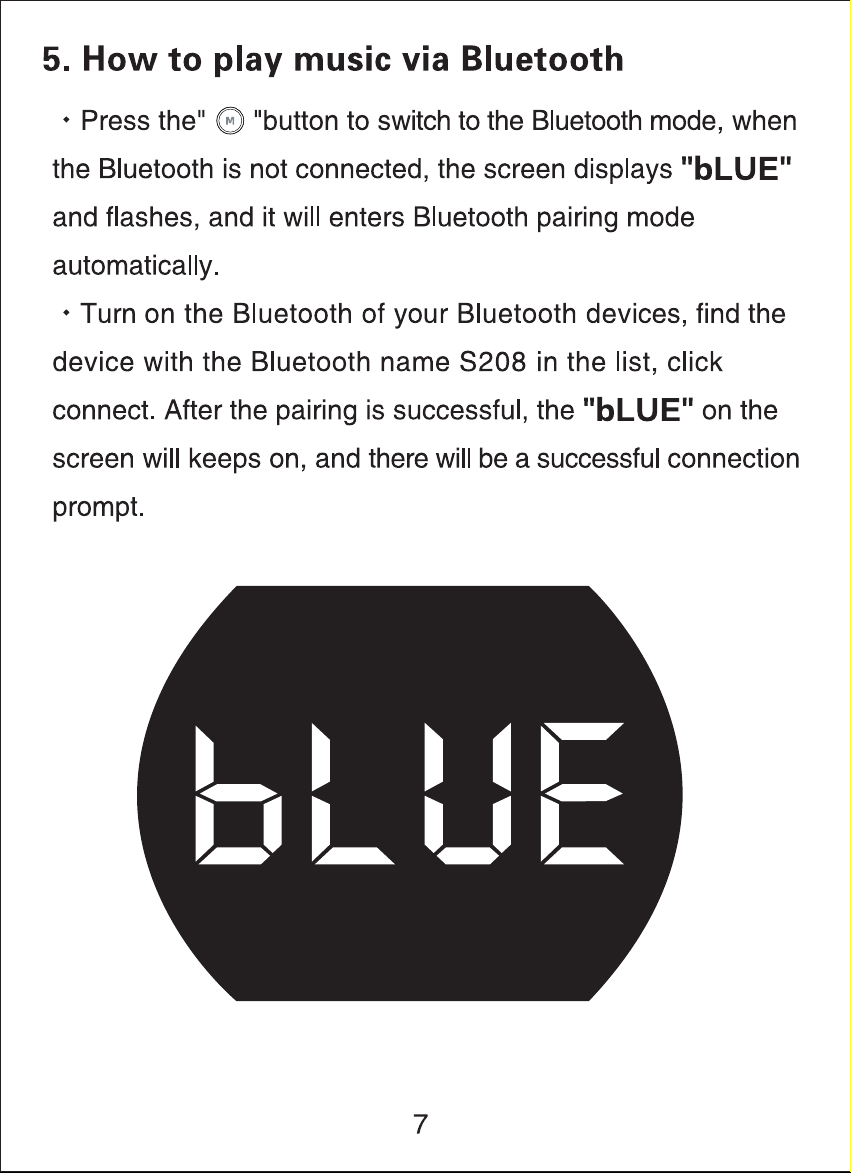 5. How to play music via Bluetooth

・Press the" M "button to switch to the Bluetooth mode, when the Bluetooth is not connected, the screen displays "bLUE" and flashes, and it will enters Bluetooth pairing mode automatically.

・Turn on the Bluetooth of your Bluetooth devices, find the device with the Bluetooth name S208 in the list, click connect. After the pairing is successful, the "bLUE" on the screen will keeps on, and there will be a successful connection prompt.

bLUE

7